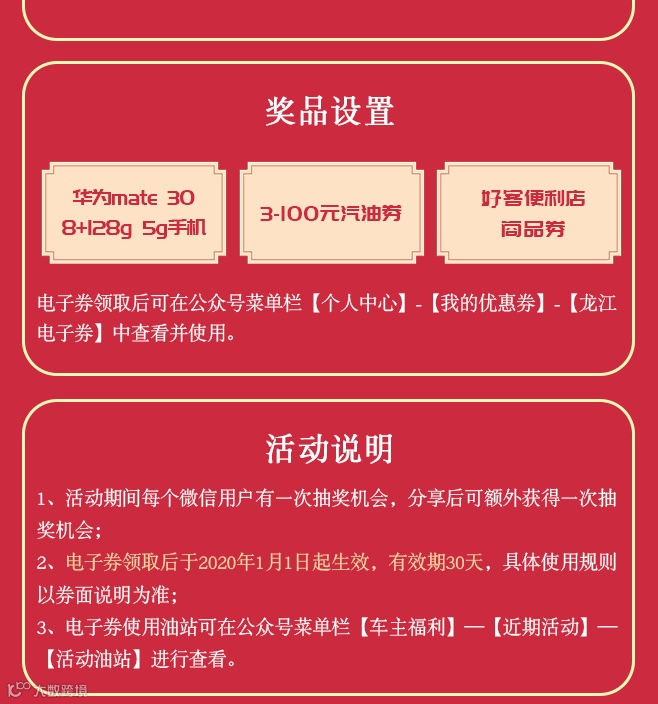 奖品设置

华为mate 30
8+128g 5g手机

3-100元汽油券

好客便利店
商品券

电子券领取后可在公众号菜单栏【个人中心】-【我的优惠券】-【龙江电子券】中查看并使用。

活动说明

1、活动期间每个微信用户有一次抽奖机会，分享后可额外获得一次抽奖机会；

2、电子券领取后于2020年1月1日起生效，有效期30天，具体使用规则以券面说明为准；

3、电子券使用油站可在公众号菜单栏【车主福利】—【近期活动】—【活动油站】进行查看。

大数跨境